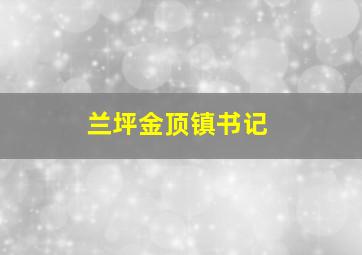 兰坪金顶镇书记